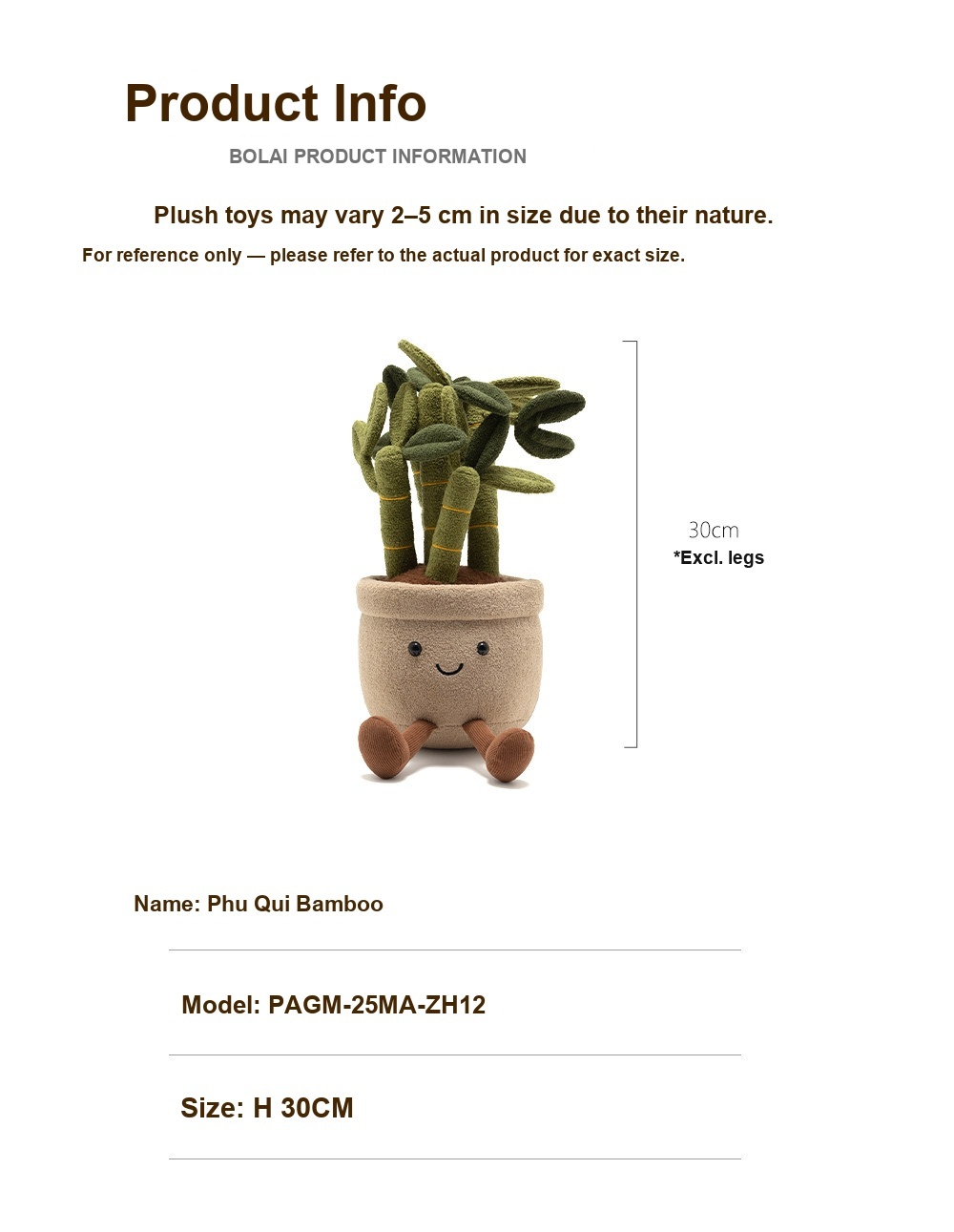 Product Info

BOLAI PRODUCT INFORMATION

Plush toys may vary 2–5 cm in size due to their nature.

For reference only — please refer to the actual product for exact size.

30cm
*Excl. legs

Name: Phu Qui Bamboo

Model: PAGM-25MA-ZH12

Size: H 30CM